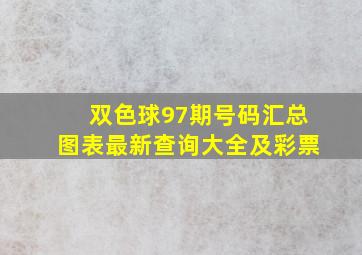 双色球97期号码汇总
图表最新查询大全及彩票